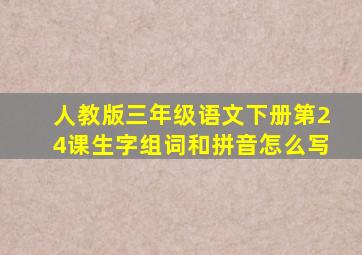 人教版三年级语文下册第24课生字组词和拼音怎么写